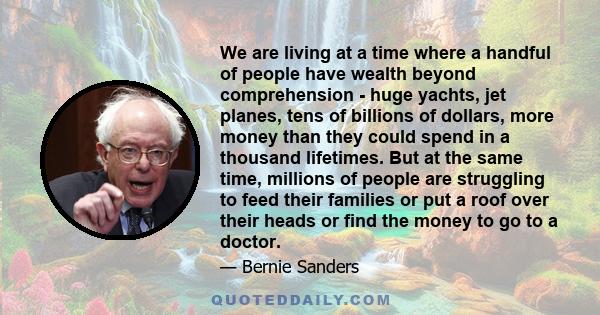 We are living at a time where a handful of people have wealth beyond comprehension - huge yachts, jet planes, tens of billions of dollars, more money than they could spend in a thousand lifetimes. But at the same time, millions of people are struggling to feed their families or put a roof over their heads or find the money to go to a doctor.

— Bernie Sanders

QUOTEDDAILY.COM